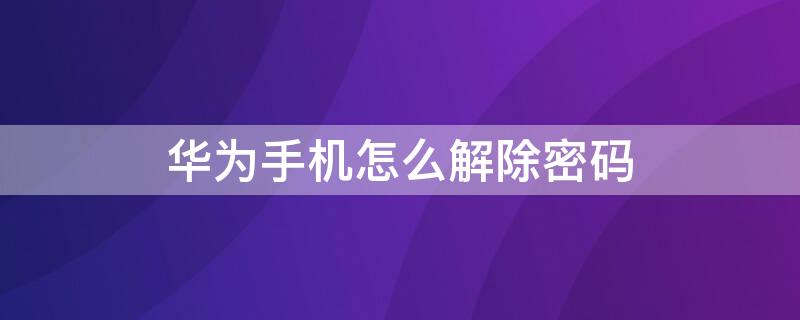 华为手机怎么解除密码